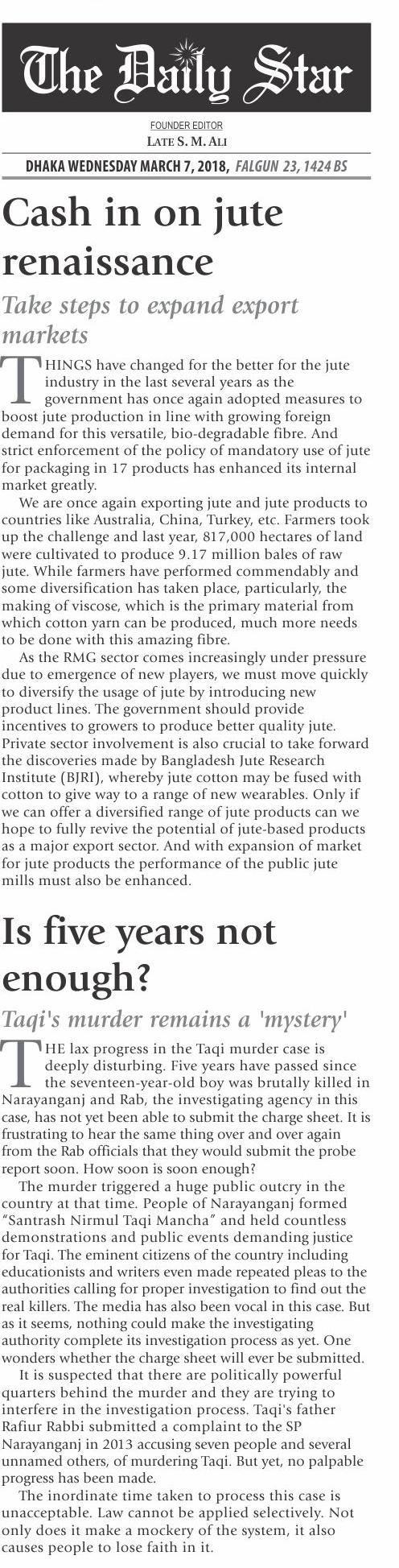 The Daily Star

FOUNDER EDITOR
LATE S. M. ALI

DHAKA WEDNESDAY MARCH 7, 2018, FALGUN 23, 1424 BS

Cash in on jute renaissance

Take steps to expand export markets

THINGS have changed for the better for the jute industry in the last several years as the government has once again adopted measures to boost jute production in line with growing foreign demand for this versatile, bio-degradable fibre. And strict enforcement of the policy of mandatory use of jute for packaging in 17 products has enhanced its internal market greatly.

We are once again exporting jute and jute products to countries like Australia, China, Turkey, etc. Farmers took up the challenge and last year, 817,000 hectares of land were cultivated to produce 9.17 million bales of raw jute. While farmers have performed commendably and some diversification has taken place, particularly, the making of viscose, which is the primary material from which cotton yarn can be produced, much more needs to be done with this amazing fibre.

As the RMG sector comes increasingly under pressure due to emergence of new players, we must move quickly to diversify the usage of jute by introducing new product lines. The government should provide incentives to growers to produce better quality jute. Private sector involvement is also crucial to take forward the discoveries made by Bangladesh Jute Research Institute (BJRI), whereby jute cotton may be fused with cotton to give way to a range of new wearables. Only if we can offer a diversified range of jute products can we hope to fully revive the potential of jute-based products as a major export sector. And with expansion of market for jute products the performance of the public jute mills must also be enhanced.

Is five years not enough?

Taqi's murder remains a 'mystery'

THE lax progress in the Taqi murder case is deeply disturbing. Five years have passed since the seventeen-year-old boy was brutally killed in Narayanganj and Rab, the investigating agency in this case, has not yet been able to submit the charge sheet. It is frustrating to hear the same thing over and over again from the Rab officials that they would submit the probe report soon. How soon is soon enough?

The murder triggered a huge public outcry in the country at that time. People of Narayanganj formed "Santrash Nirmul Taqi Mancha" and held countless demonstrations and public events demanding justice for Taqi. The eminent citizens of the country including educationists and writers even made repeated pleas to the authorities calling for proper investigation to find out the real killers. The media has also been vocal in this case. But as it seems, nothing could make the investigating authority complete its investigation process as yet. One wonders whether the charge sheet will ever be submitted.

It is suspected that there are politically powerful quarters behind the murder and they are trying to interfere in the investigation process. Taqi's father Rafiur Rabbi submitted a complaint to the SP Narayanganj in 2013 accusing seven people and several unnamed others, of murdering Taqi. But yet, no palpable progress has been made.

The inordinate time taken to process this case is unacceptable. Law cannot be applied selectively. Not only does it make a mockery of the system, it also causes people to lose faith in it.